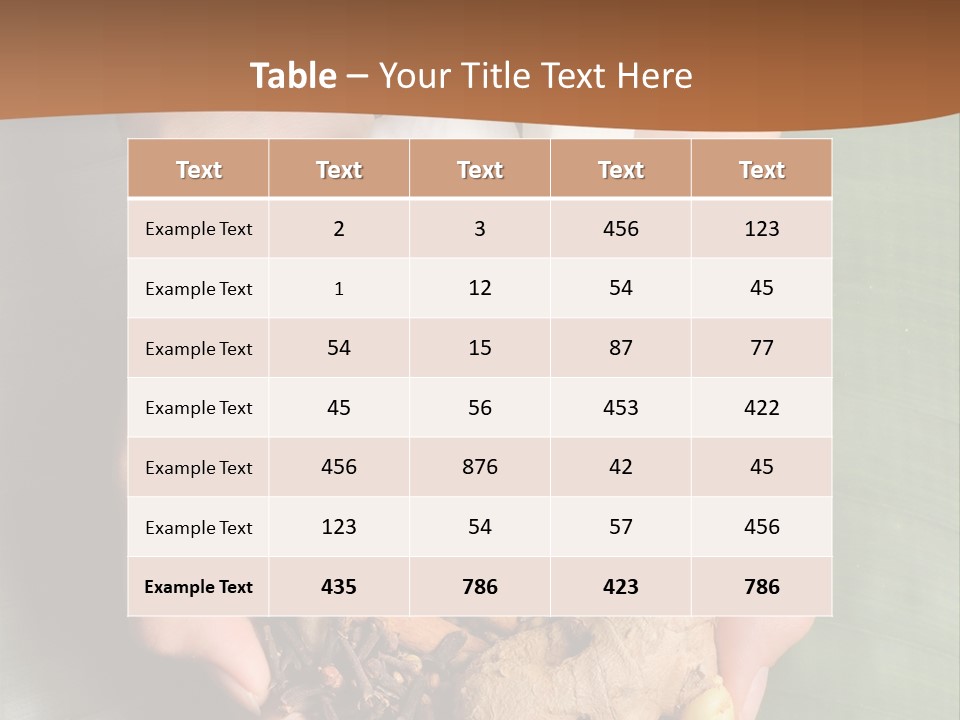 Table – Your Title Text Here

| Text | Text | Text | Text | Text |
|---|---|---|---|---|
| Example Text | 2 | 3 | 456 | 123 |
| Example Text | 1 | 12 | 54 | 45 |
| Example Text | 54 | 15 | 87 | 77 |
| Example Text | 45 | 56 | 453 | 422 |
| Example Text | 456 | 876 | 42 | 45 |
| Example Text | 123 | 54 | 57 | 456 |
| Example Text | 435 | 786 | 423 | 786 |